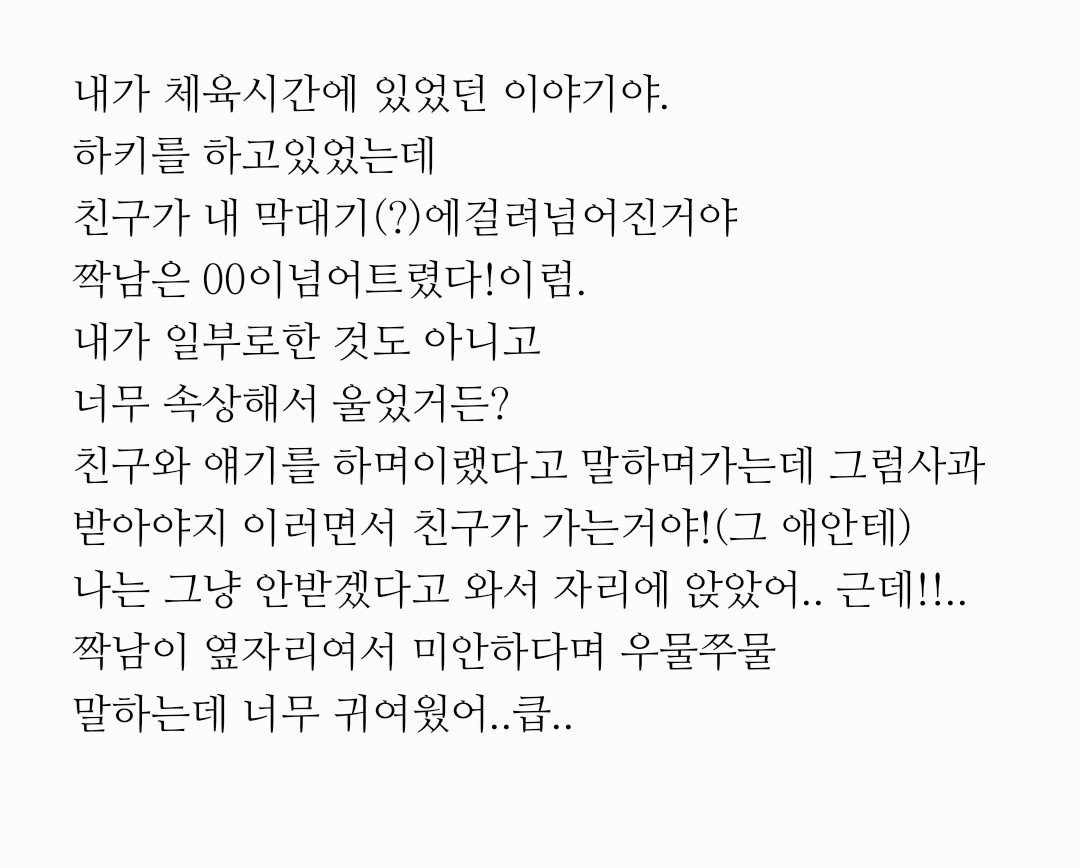 내가 체육시간에 있었던 이야기야.
하키를 하고있었는데
친구가 내 막대기(?)에걸려넘어진거야
짝남은 00이넘어트렸다!이럼.
내가 일부로한 것도 아니고
너무 속상해서 울었거든?
친구와 얘기를 하며이랬다고 말하며가는데 그럼사과
받아야지 이러면서 친구가 가는거야!(그 애안테)
나는 그냥 안받겠다고 와서 자리에 앉았어.. 근데!!..
짝남이 옆자리여서 미안하다며 우물쭈물
말하는데 너무 귀여웠어..큽..